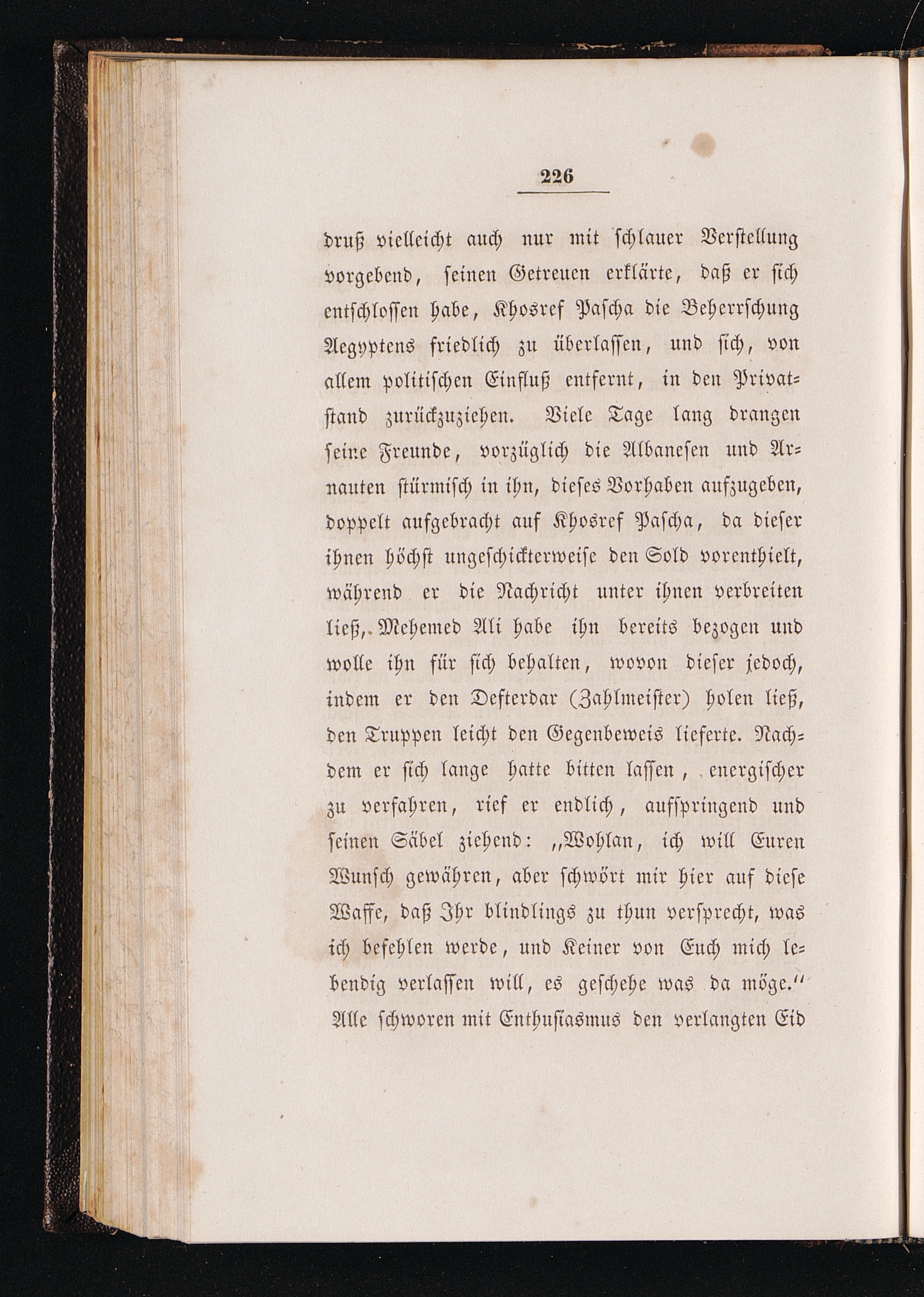 226

druß vielleicht auch nur mit schlauer Verstellung vorgebend, seinen Getreuen erklärte, daß er sich entschlossen habe, Khosref Pascha die Beherrschung Aegyptens friedlich zu überlassen, und sich, von allem politischen Einfluß entfernt, in den Privatstand zurückzuziehen. Viele Tage lang drangen seine Freunde, vorzüglich die Albanesen und Arnauten stürmisch in ihn, dieses Vorhaben aufzugeben, doppelt aufgebracht auf Khosref Pascha, da dieser ihnen höchst ungeschickterweise den Sold vorenthielt, während er die Nachricht unter ihnen verbreiten ließ, Mehemed Ali habe ihn bereits bezogen und wolle ihn für sich behalten, wovon dieser jedoch, indem er den Defterdar (Zahlmeister) holen ließ, den Truppen leicht den Gegenbeweis lieferte. Nachdem er sich lange hatte bitten lassen, energischer zu verfahren, rief er endlich, aufspringend und seinen Säbel ziehend: „Wohlan, ich will Euren Wunsch gewähren, aber schwört mir hier auf diese Waffe, daß Ihr blindlings zu thun versprecht, was ich befehlen werde, und Keiner von Euch mich lebendig verlassen will, es geschehe was da möge.“ Alle schworen mit Enthusiasmus den verlangten Eid